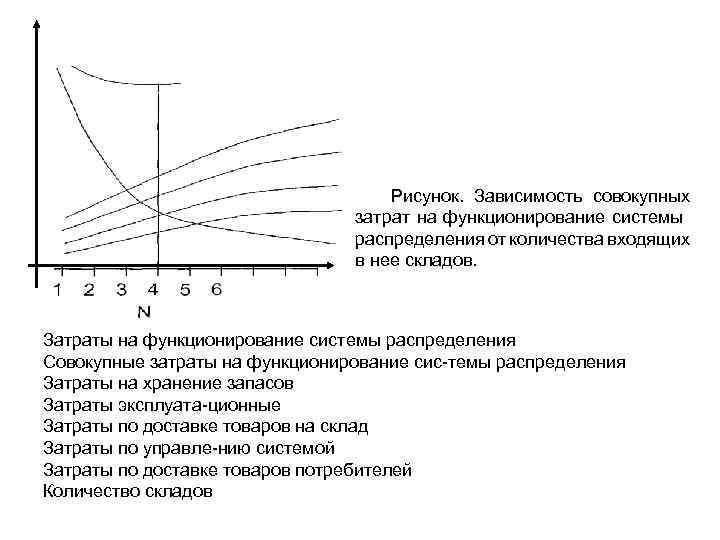 1 2 3 4 5 6
N

Рисунок. Зависимость совокупных затрат на функционирование системы распределения от количества входящих в нее складов.

Затраты на функционирование системы распределения
Совокупные затраты на функционирование сис-темы распределения
Затраты на хранение запасов
Затраты эксплуата-ционные
Затраты по доставке товаров на склад
Затраты по управле-нию системой
Затраты по доставке товаров потребителей
Количество складов